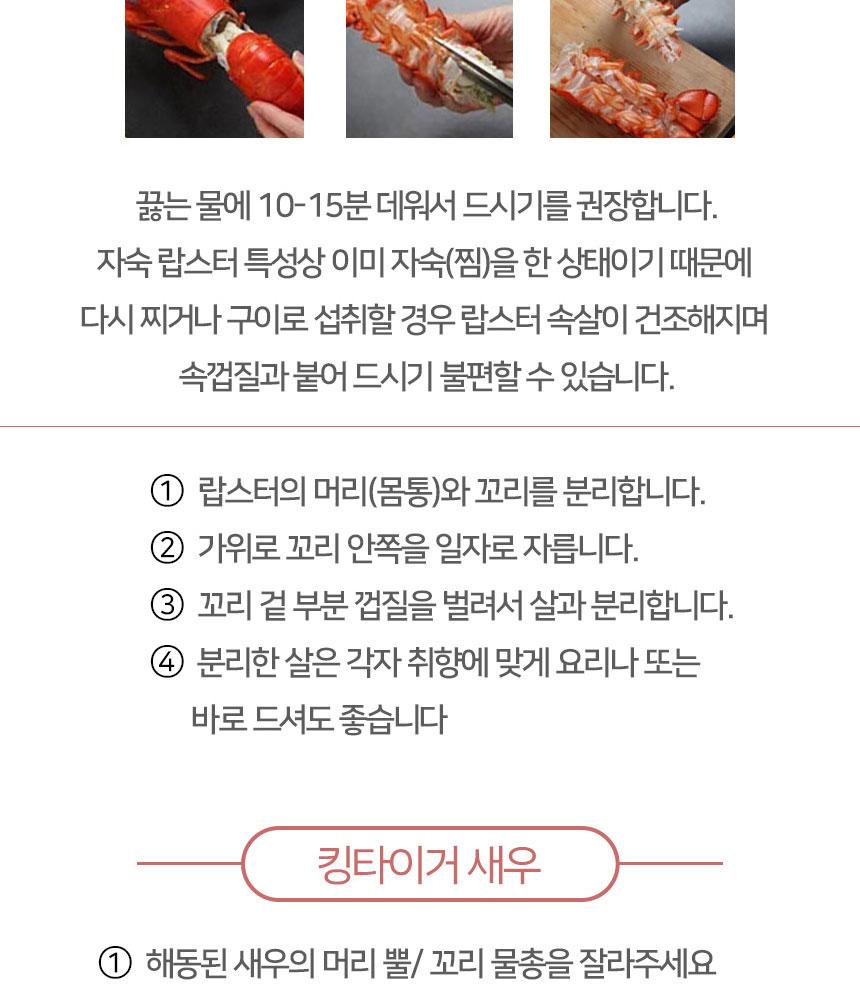 끓는 물에 10-15분 데워서 드시기를 권장합니다. 자숙 랍스터 특성상 이미 자숙(찜)을 한 상태이기 때문에 다시 찌거나 구이로 섭취할 경우 랍스터 속살이 건조해지며 속껍질과 붙어 드시기 불편할 수 있습니다.

① 랍스터의 머리(몸통)와 꼬리를 분리합니다.
② 가위로 꼬리 안쪽을 일자로 자릅니다.
③ 꼬리 겉 부분 껍질을 벌려서 살과 분리합니다.
④ 분리한 살은 각자 취향에 맞게 요리나 또는 바로 드셔도 좋습니다

킹타이거 새우

① 해동된 새우의 머리 뿔/ 꼬리 물총을 잘라주세요